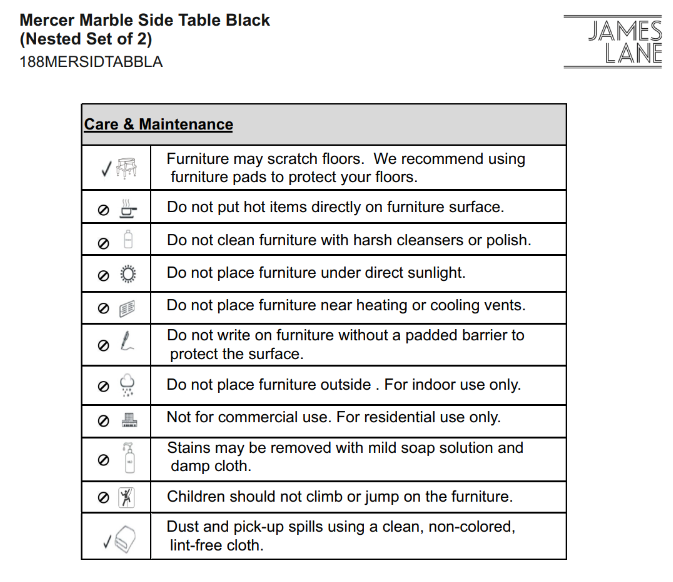 Mercer Marble Side Table Black
(Nested Set of 2)
188MERSIDTABBLA

JAMES
LANE

| Care & Maintenance | |
|---|---|
| ✓ | Furniture may scratch floors. We recommend using furniture pads to protect your floors. |
| ⊘ | Do not put hot items directly on furniture surface. |
| ⊘ | Do not clean furniture with harsh cleansers or polish. |
| ⊘ | Do not place furniture under direct sunlight. |
| ⊘ | Do not place furniture near heating or cooling vents. |
| ⊘ | Do not write on furniture without a padded barrier to protect the surface. |
| ⊘ | Do not place furniture outside . For indoor use only. |
| ⊘ | Not for commercial use. For residential use only. |
| ⊘ | Stains may be removed with mild soap solution and damp cloth. |
| ⊘ | Children should not climb or jump on the furniture. |
| ✓ | Dust and pick-up spills using a clean, non-colored, lint-free cloth. |